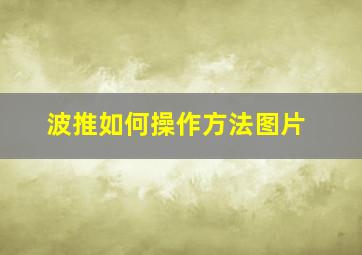 波推如何操作方法图片